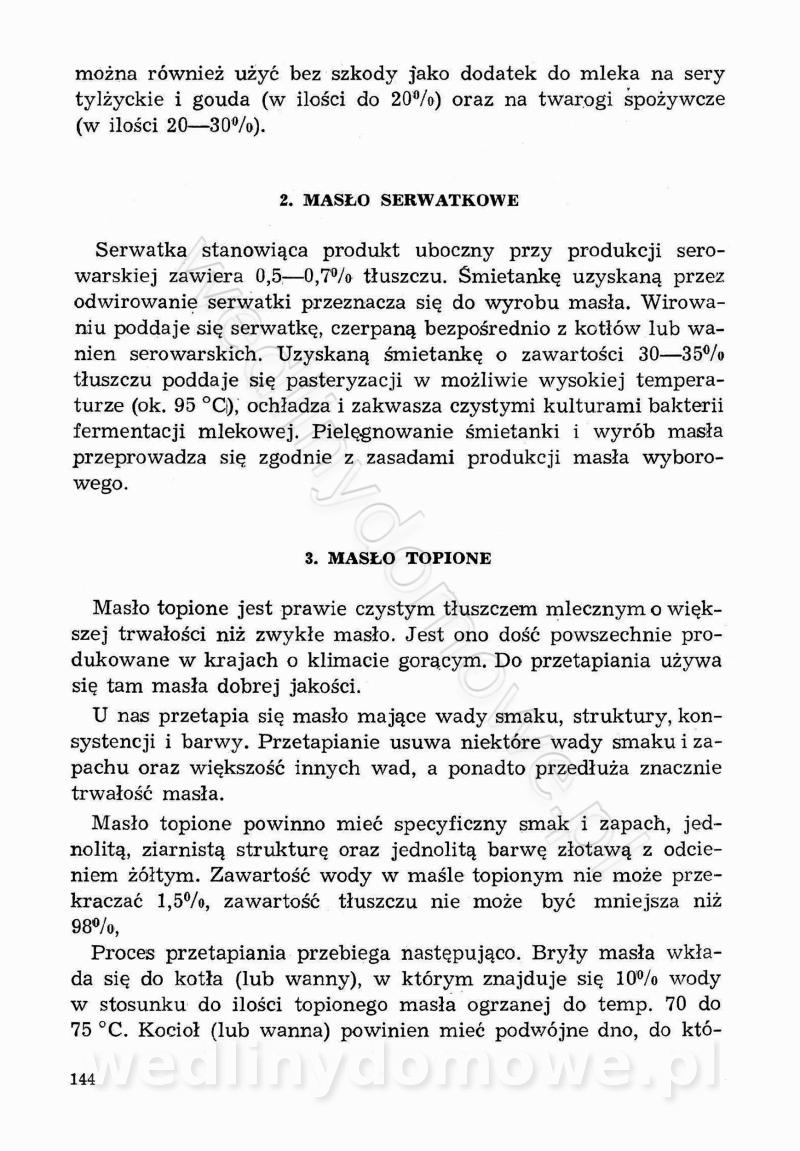 można również użyć bez szkody jako dodatek do mleka na sery tylżyckie i gouda (w ilości do 20%) oraz na twarogi spożywcze (w ilości 20—30%).

2. MASŁO SERWATKOWE

Serwatka stanowiąca produkt uboczny przy produkcji serowarskiej zawiera 0,5—0,7% tłuszczu. Śmietankę uzyskaną przez odwirowanie serwatki przeznacza się do wyrobu masła. Wirowaniu poddaje się serwatkę, czerpaną bezpośrednio z kotłów lub wanien serowarskich. Uzyskaną śmietankę o zawartości 30—35% tłuszczu poddaje się pasteryzacji w możliwie wysokiej temperaturze (ok. 95 °C), ochładza i zakwasza czystymi kulturami bakterii fermentacji mlekowej. Pielęgnowanie śmietanki i wyrób masła przeprowadza się zgodnie z zasadami produkcji masła wyborowego.

3. MASŁO TOPIONE

Masło topione jest prawie czystym tłuszczem mlecznym o większej trwałości niż zwykłe masło. Jest ono dość powszechnie produkowane w krajach o klimacie gorącym. Do przetapiania używa się tam masła dobrej jakości.

U nas przetapia się masło mające wady smaku, struktury, konsystencji i barwy. Przetapianie usuwa niektóre wady smaku i zapachu oraz większość innych wad, a ponadto przedłuża znacznie trwałość masła.

Masło topione powinno mieć specyficzny smak i zapach, jednolitą, ziarnistą strukturę oraz jednolitą barwę złotawą z odcieniem żółtym. Zawartość wody w maśle topionym nie może przekraczać 1,5%, zawartość tłuszczu nie może być mniejsza niż 98%,

Proces przetapiania przebiega następująco. Bryły masła wkłada się do kotła (lub wanny), w którym znajduje się 10% wody w stosunku do ilości topionego masła ogrzanej do temp. 70 do 75 °C. Kocioł (lub wanna) powinien mieć podwójne dno, do któ-

144

wedlinydomowe.pl